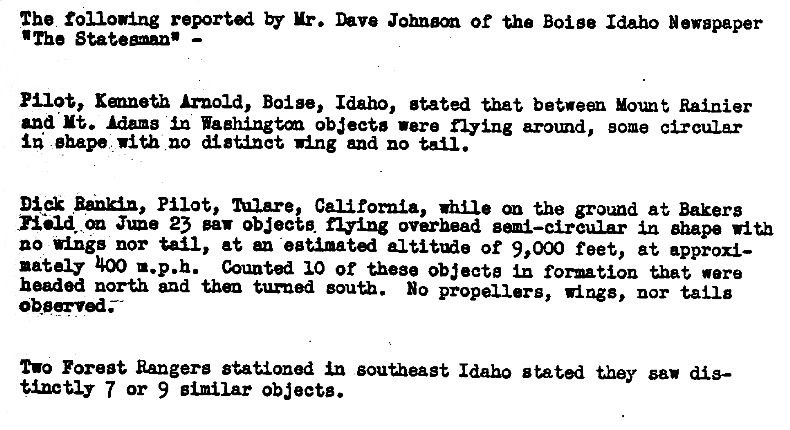 The following reported by Mr. Dave Johnson of the Boise Idaho Newspaper "The Statesman" -

Pilot, Kenneth Arnold, Boise, Idaho, stated that between Mount Rainier and Mt. Adams in Washington objects were flying around, some circular in shape with no distinct wing and no tail.

Dick Rankin, Pilot, Tulare, California, while on the ground at Bakers Field on June 23 saw objects flying overhead semi-circular in shape with no wings nor tail, at an estimated altitude of 9,000 feet, at approximately 400 m.p.h. Counted 10 of these objects in formation that were headed north and then turned south. No propellers, wings, nor tails observed.

Two Forest Rangers stationed in southeast Idaho stated they saw distinctly 7 or 9 similar objects.